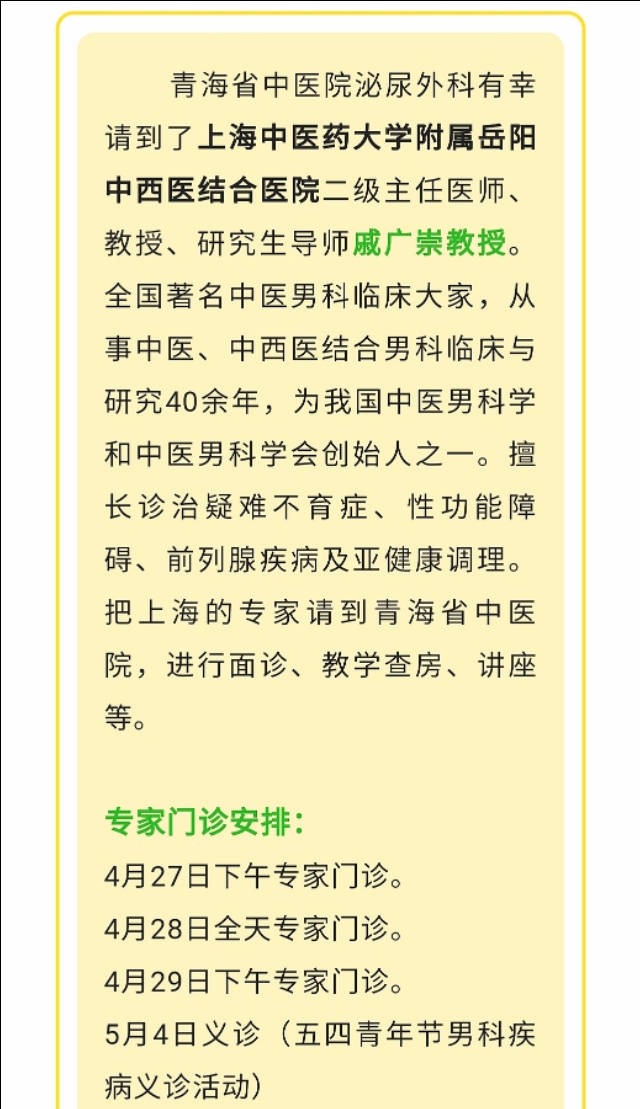 青海省中医院泌尿外科有幸请到了上海中医药大学附属岳阳中西医结合医院二级主任医师、教授、研究生导师戚广崇教授。全国著名中医男科临床大家，从事中医、中西医结合男科临床与研究40余年，为我国中医男科学和中医男科学会创始人之一。擅长诊治疑难不育症、性功能障碍、前列腺疾病及亚健康调理。把上海的专家请到青海省中医院，进行面诊、教学查房、讲座等。

专家门诊安排：
4月27日下午专家门诊。
4月28日全天专家门诊。
4月29日下午专家门诊。
5月4日义诊（五四青年节男科疾病义诊活动）